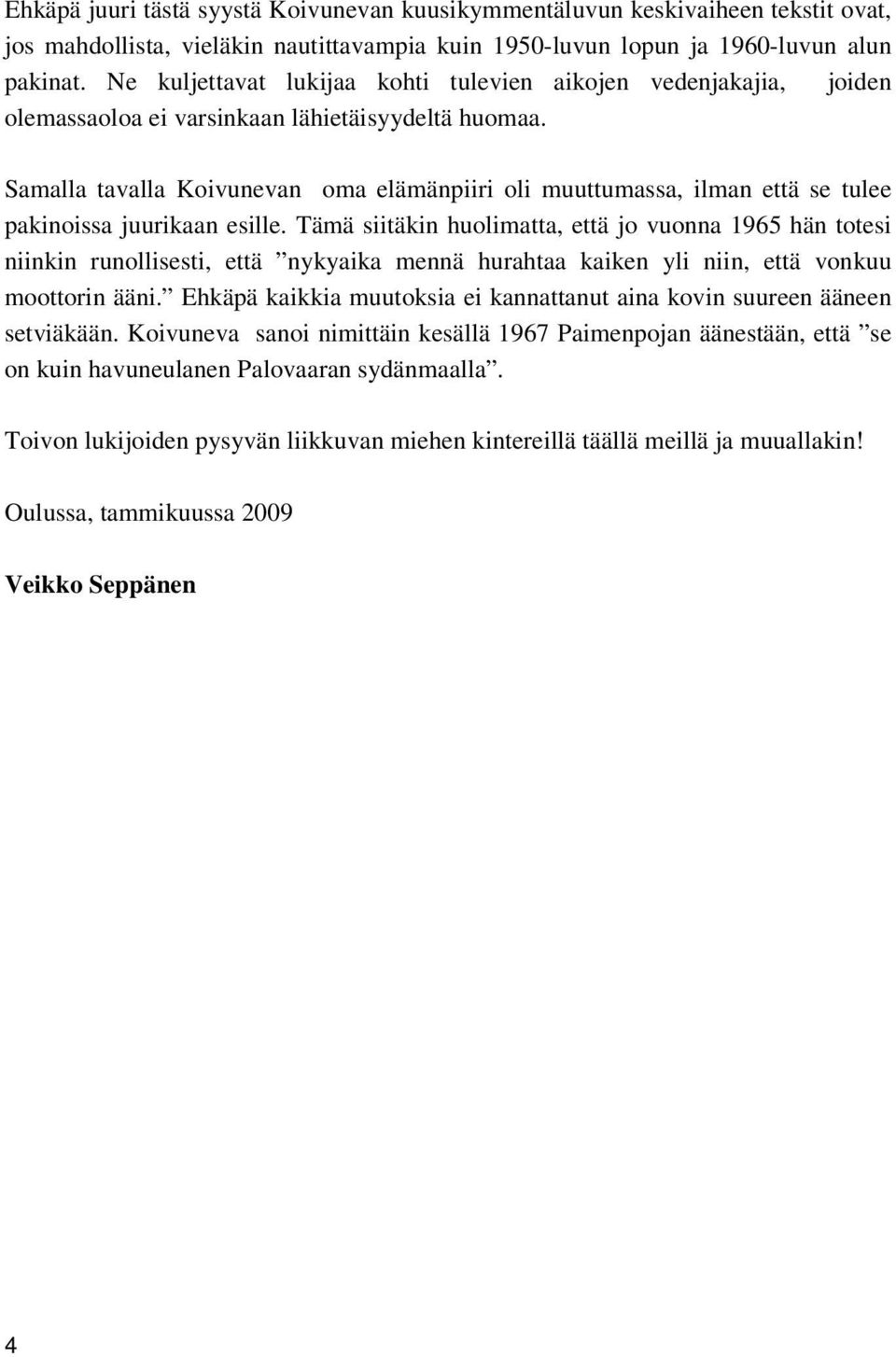 Ehkäpä juuri tästä syystä Koivunevan kuusikymmentäluvun keskivaiheen tekstit ovat, jos mahdollista, vieläkin nautittavampia kuin 1950-luvun lopun ja 1960-luvun alun pakinat. Ne kuljettavat lukijaa kohti tulevien aikojen vedenjakajia, joiden olemassaoloa ei varsinkaan lähietäisyydeltä huomaa.

Samalla tavalla Koivunevan oma elämänpiiri oli muuttumassa, ilman että se tulee pakinoissa juurikaan esille. Tämä siitäkin huolimatta, että jo vuonna 1965 hän totesi niinkin runollisesti, että ”nykyaika mennä hurahtaa kaiken yli niin, että vonkuu moottorin ääni.” Ehkäpä kaikkia muutoksia ei kannattanut aina kovin suureen ääneen setviäkään. Koivuneva sanoi nimittäin kesällä 1967 Paimenpojan äänestään, että ”se on kuin havuneulanen Palovaaran sydänmaalla”.

Toivon lukijoiden pysyvän liikkuvan miehen kintereillä täällä meillä ja muuallakin!

Oulussa, tammikuussa 2009

Veikko Seppänen

4